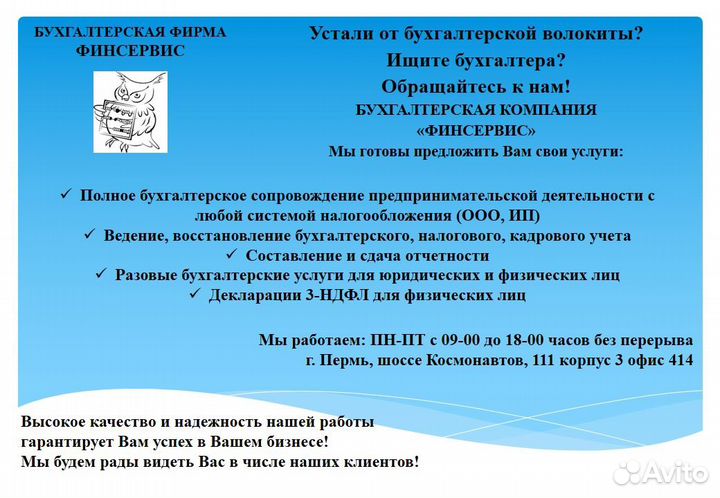 БУХГАЛТЕРСКАЯ ФИРМА
ФИНСЕРВИС

Устали от бухгалтерской волокиты?
Ищите бухгалтера?
Обращайтесь к нам!
БУХГАЛТЕРСКАЯ КОМПАНИЯ
«ФИНСЕРВИС»
Мы готовы предложить Вам свои услуги:

✓ Полное бухгалтерское сопровождение предпринимательской деятельности с любой системой налогообложения (ООО, ИП)
✓ Ведение, восстановление бухгалтерского, налогового, кадрового учета
✓ Составление и сдача отчетности
✓ Разовые бухгалтерские услуги для юридических и физических лиц
✓ Декларации 3-НДФЛ для физических лиц

Мы работаем: ПН-ПТ с 09-00 до 18-00 часов без перерыва
г. Пермь, шоссе Космонавтов, 111 корпус 3 офис 414

Высокое качество и надежность нашей работы гарантирует Вам успех в Вашем бизнесе!
Мы будем рады видеть Вас в числе наших клиентов!

Avito